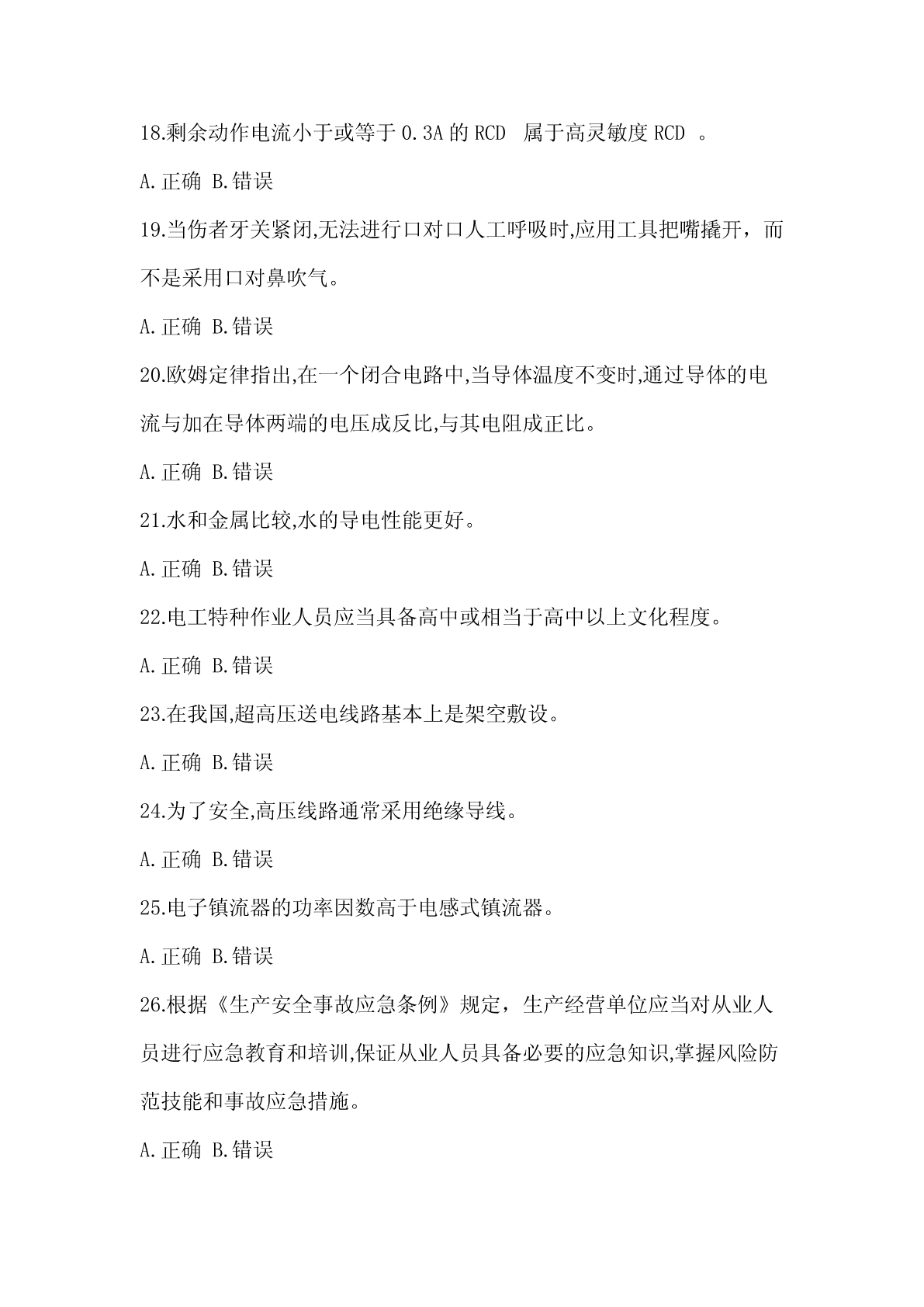 18.剩余动作电流小于或等于 0.3A 的 RCD 属于高灵敏度 RCD 。

A.正确 B.错误

19.当伤者牙关紧闭,无法进行口对口人工呼吸时,应用工具把嘴撬开，而不是采用口对鼻吹气。

A.正确 B.错误

20.欧姆定律指出,在一个闭合电路中,当导体温度不变时,通过导体的电流与加在导体两端的电压成反比,与其电阻成正比。

A.正确 B.错误

21.水和金属比较,水的导电性能更好。

A.正确 B.错误

22.电工特种作业人员应当具备高中或相当于高中以上文化程度。

A.正确 B.错误

23.在我国,超高压送电线路基本上是架空敷设。

A.正确 B.错误

24.为了安全,高压线路通常采用绝缘导线。

A.正确 B.错误

25.电子镇流器的功率因数高于电感式镇流器。

A.正确 B.错误

26.根据《生产安全事故应急条例》规定，生产经营单位应当对从业人员进行应急教育和培训,保证从业人员具备必要的应急知识,掌握风险防范技能和事故应急措施。

A.正确 B.错误